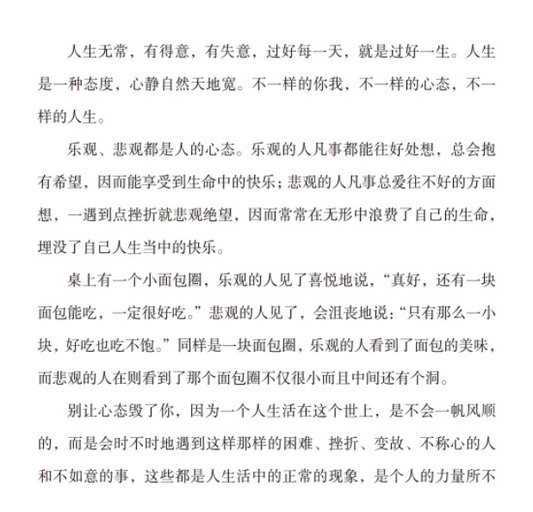 人生无常，有得意，有失意，过好每一天，就是过好一生。人生是一种态度，心静自然天地宽。不一样的你我，不一样的心态，不一样的人生。

乐观、悲观都是人的心态。乐观的人凡事都能往好处想，总会抱有希望，因而能享受到生命中的快乐；悲观的人凡事总爱往不好的方面想，一遇到点挫折就悲观绝望，因而常常在无形中浪费了自己的生命，埋没了自己人生当中的快乐。

桌上有一个小面包圈，乐观的人见了喜悦地说，“真好，还有一块面包能吃，一定很好吃。”悲观的人见了，会沮丧地说：“只有那么一小块，好吃也吃不饱。”同样是一块面包圈，乐观的人看到了面包的美味，而悲观的人在则看到了那个面包圈不仅很小而且中间还有个洞。

别让心态毁了你，因为一个人生活在这个世上，是不会一帆风顺的，而是会时不时地遇到这样那样的困难、挫折、变故、不称心的人和不如意的事，这些都是人生活中的正常的现象，是个人的力量所不